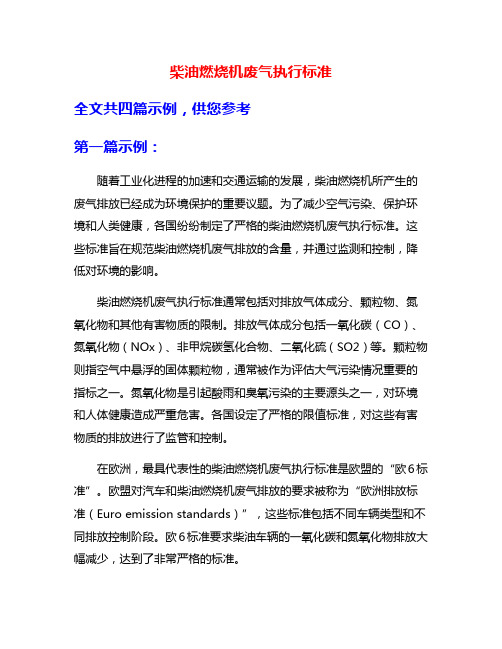 柴油燃烧机废气执行标准

全文共四篇示例，供您参考

第一篇示例：

随着工业化进程的加速和交通运输的发展，柴油燃烧机所产生的废气排放已经成为环境保护的重要议题。为了减少空气污染、保护环境和人类健康，各国纷纷制定了严格的柴油燃烧机废气执行标准。这些标准旨在规范柴油燃烧机废气排放的含量，并通过监测和控制，降低对环境的影响。

柴油燃烧机废气执行标准通常包括对排放气体成分、颗粒物、氮氧化物和其他有害物质的限制。排放气体成分包括一氧化碳（CO）、氮氧化物（NOx）、非甲烷碳氢化合物、二氧化硫（SO2）等。颗粒物则指空气中悬浮的固体颗粒物，通常被作为评估大气污染情况重要的指标之一。氮氧化物是引起酸雨和臭氧污染的主要源头之一，对环境和人体健康造成严重危害。各国设定了严格的限值标准，对这些有害物质的排放进行了监管和控制。

在欧洲，最具代表性的柴油燃烧机废气执行标准是欧盟的“欧6标准”。欧盟对汽车和柴油燃烧机废气排放的要求被称为“欧洲排放标准（Euro emission standards）”，这些标准包括不同车辆类型和不同排放控制阶段。欧6标准要求柴油车辆的一氧化碳和氮氧化物排放大幅减少，达到了非常严格的标准。